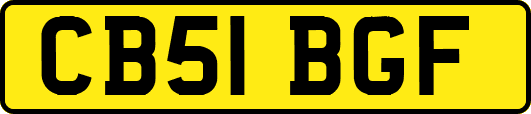 CB51 BGF